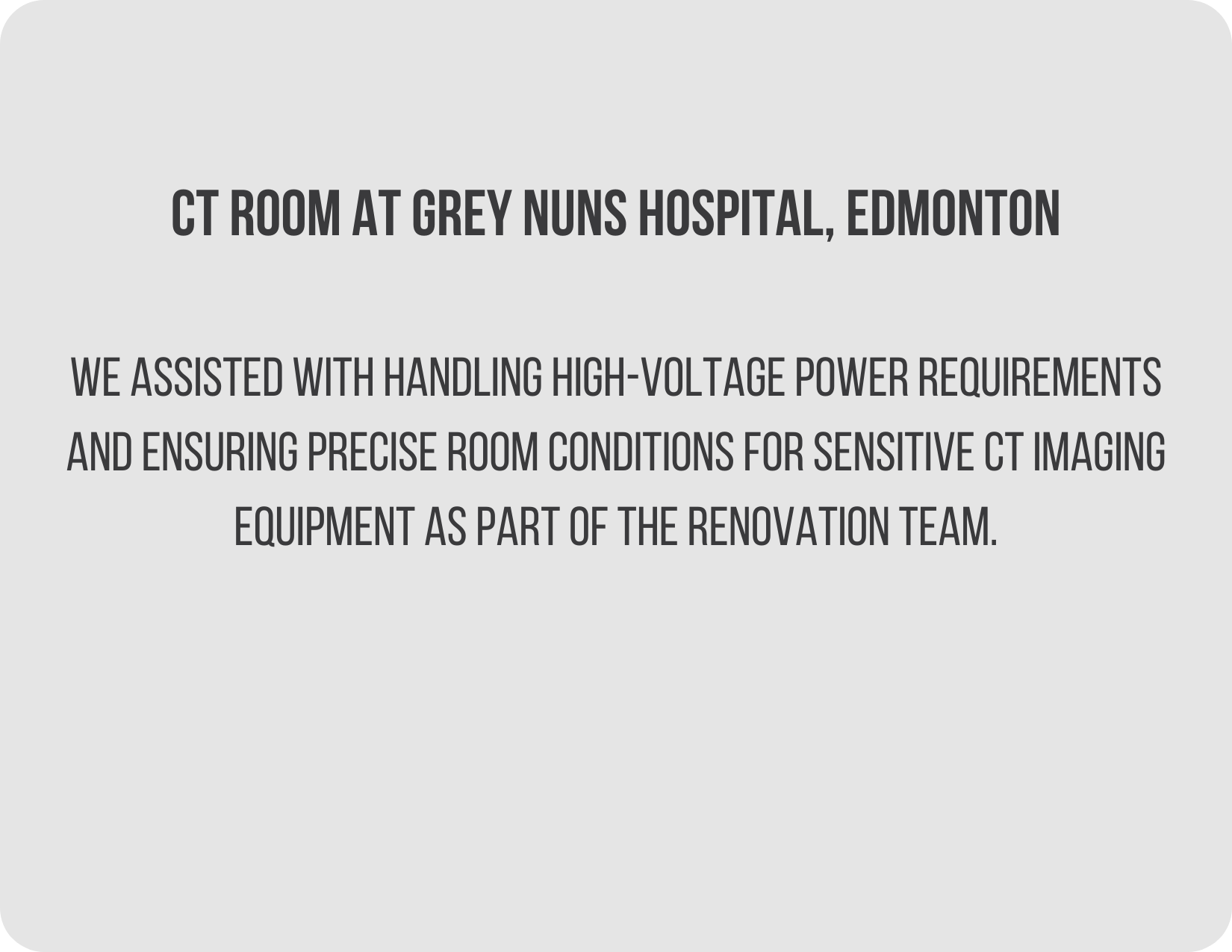 CT ROOM AT GREY NUNS HOSPITAL, EDMONTON

WE ASSISTED WITH HANDLING HIGH-VOLTAGE POWER REQUIREMENTS AND ENSURING PRECISE ROOM CONDITIONS FOR SENSITIVE CT IMAGING EQUIPMENT AS PART OF THE RENOVATION TEAM.